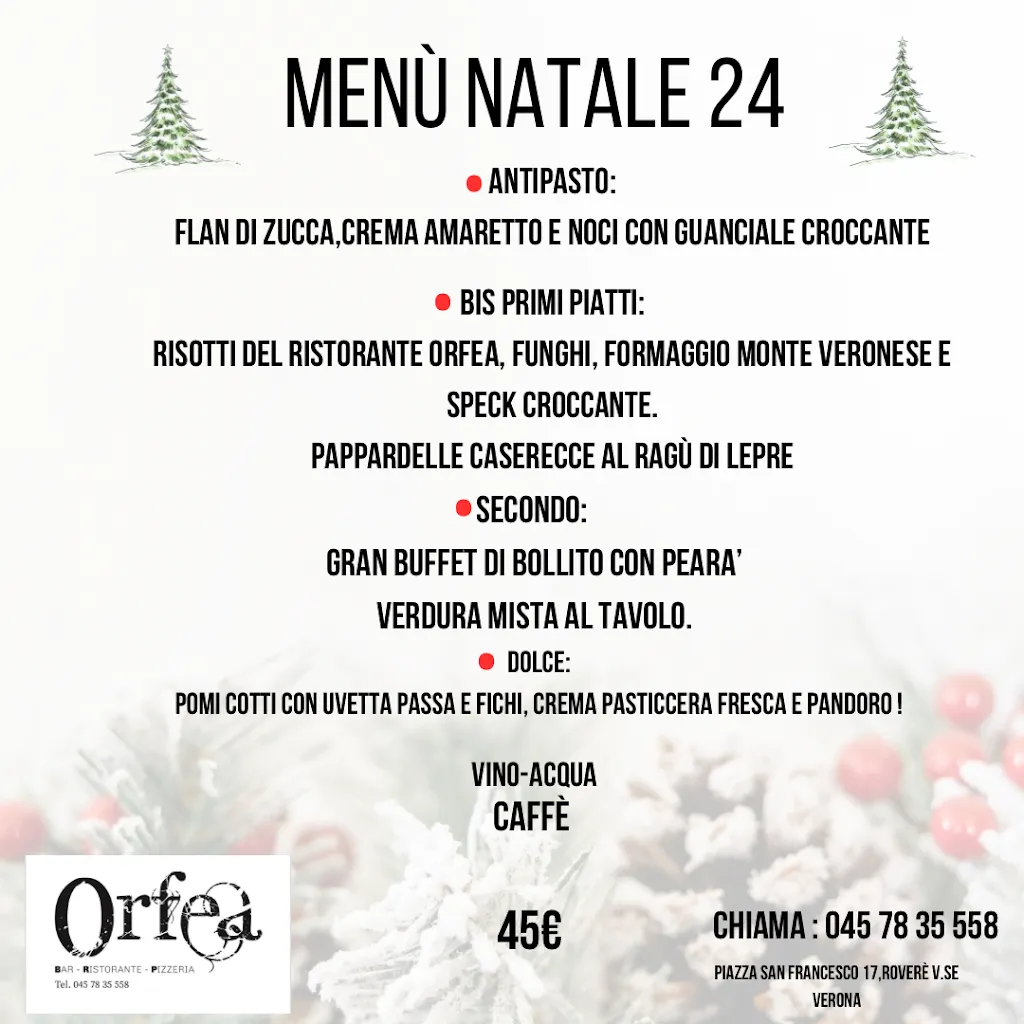 MENÙ NATALE 24

ANTIPASTO:

FLAN DI ZUCCA,CREMA AMARETTO E NOCI CON GUANCIALE CROCCANTE

BIS PRIMI PIATTI:

RISOTTI DEL RISTORANTE ORFEA, FUNGHI, FORMAGGIO MONTE VERONESE E SPECK CROCCANTE.

PAPPARDELLE CASERECCE AL RAGÙ DI LEPRE

SECONDO:

GRAN BUFFET DI BOLLITO CON PEARA'

VERDURA MISTA AL TAVOLO.

DOLCE:

POMI COTTI CON UVETTA PASSA E FICHI, CREMA PASTICCERA FRESCA E PANDORO !

VINO-ACQUA
CAFFÈ

Orfea
BAR - RISTORANTE - PIZZERIA
Tel. 045 78 35 558

45€

CHIAMA : 045 78 35 558

PIAZZA SAN FRANCESCO 17,ROVERÈ V.SE
VERONA